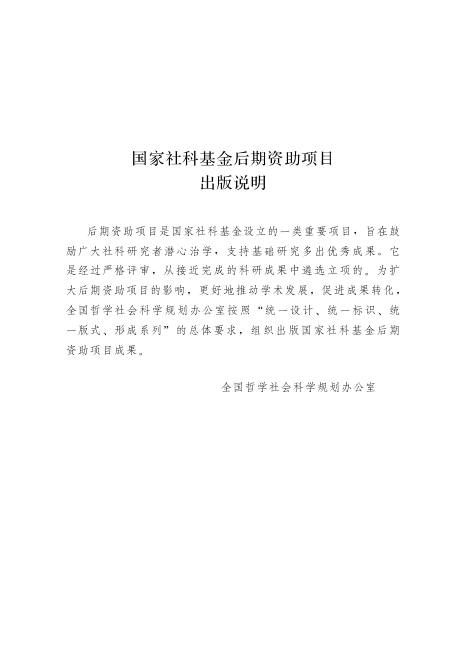 国家社科基金后期资助项目
出版说明

后期资助项目是国家社科基金设立的一类重要项目，旨在鼓励广大社科研究者潜心治学，支持基础研究多出优秀成果。它是经过严格评审，从接近完成的科研成果中遴选立项的。为扩大后期资助项目的影响，更好地推动学术发展，促进成果转化，全国哲学社会科学规划办公室按照“统一设计、统一标识、统一版式、形成系列”的总体要求，组织出版国家社科基金后期资助项目成果。

全国哲学社会科学规划办公室